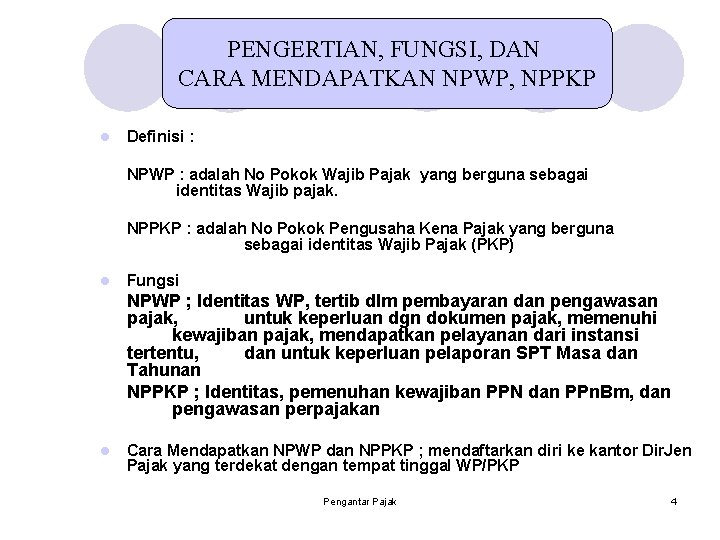 PENGERTIAN, FUNGSI, DAN CARA MENDAPATKAN NPWP, NPPKP

Definisi :

NPWP : adalah No Pokok Wajib Pajak yang berguna sebagai identitas Wajib pajak.

NPPKP : adalah No Pokok Pengusaha Kena Pajak yang berguna sebagai identitas Wajib Pajak (PKP)

Fungsi

NPWP ; Identitas WP, tertib dlm pembayaran dan pengawasan pajak, untuk keperluan dgn dokumen pajak, memenuhi kewajiban pajak, mendapatkan pelayanan dari instansi tertentu, dan untuk keperluan pelaporan SPT Masa dan Tahunan

NPPKP ; Identitas, pemenuhan kewajiban PPN dan PPnBm, dan pengawasan perpajakan

Cara Mendapatkan NPWP dan NPPKP ; mendaftarkan diri ke kantor DirJen Pajak yang terdekat dengan tempat tinggal WP/PKP

Pengantar Pajak

4